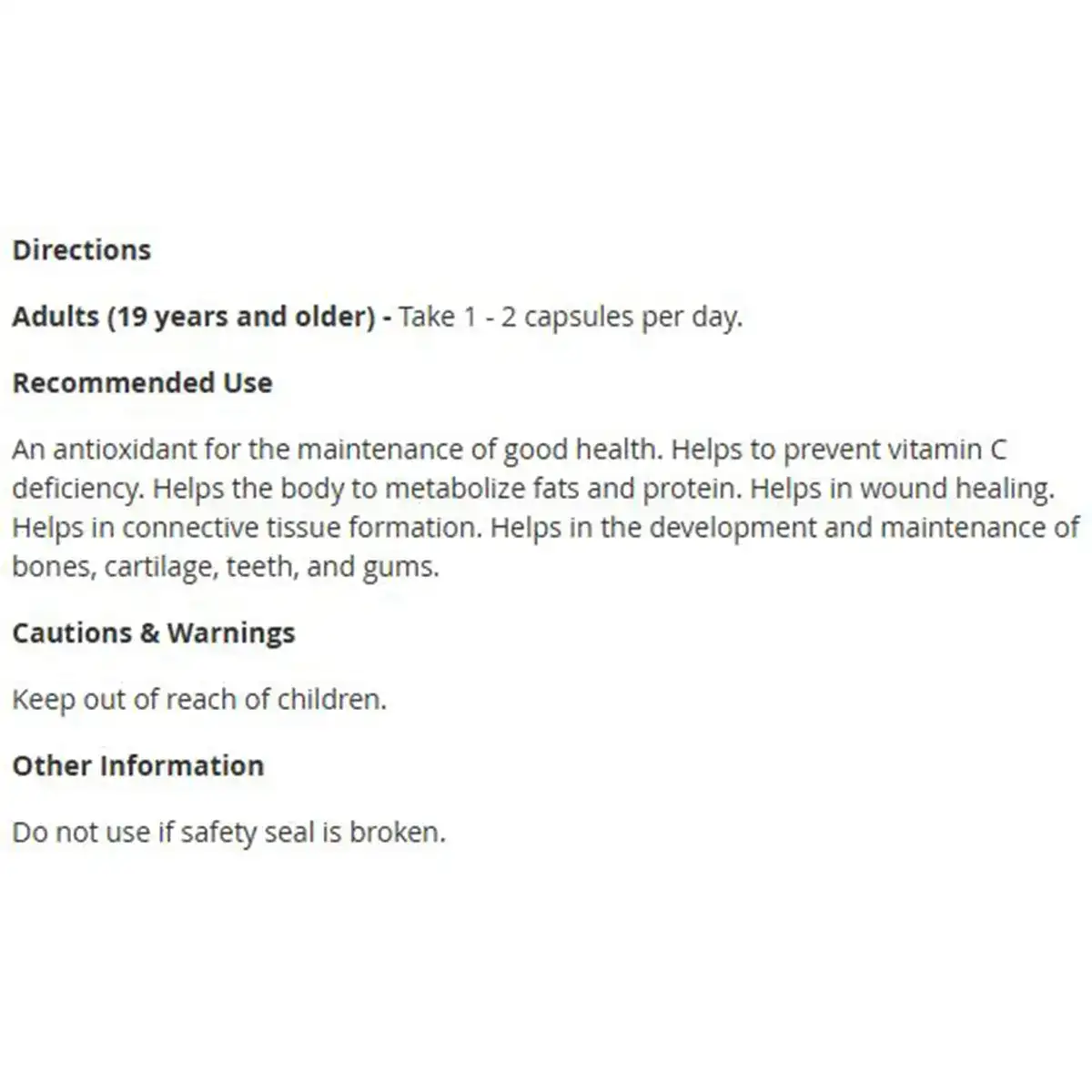 Directions

Adults (19 years and older) - Take 1 - 2 capsules per day.

Recommended Use

An antioxidant for the maintenance of good health. Helps to prevent vitamin C deficiency. Helps the body to metabolize fats and protein. Helps in wound healing. Helps in connective tissue formation. Helps in the development and maintenance of bones, cartilage, teeth, and gums.

Cautions & Warnings

Keep out of reach of children.

Other Information

Do not use if safety seal is broken.